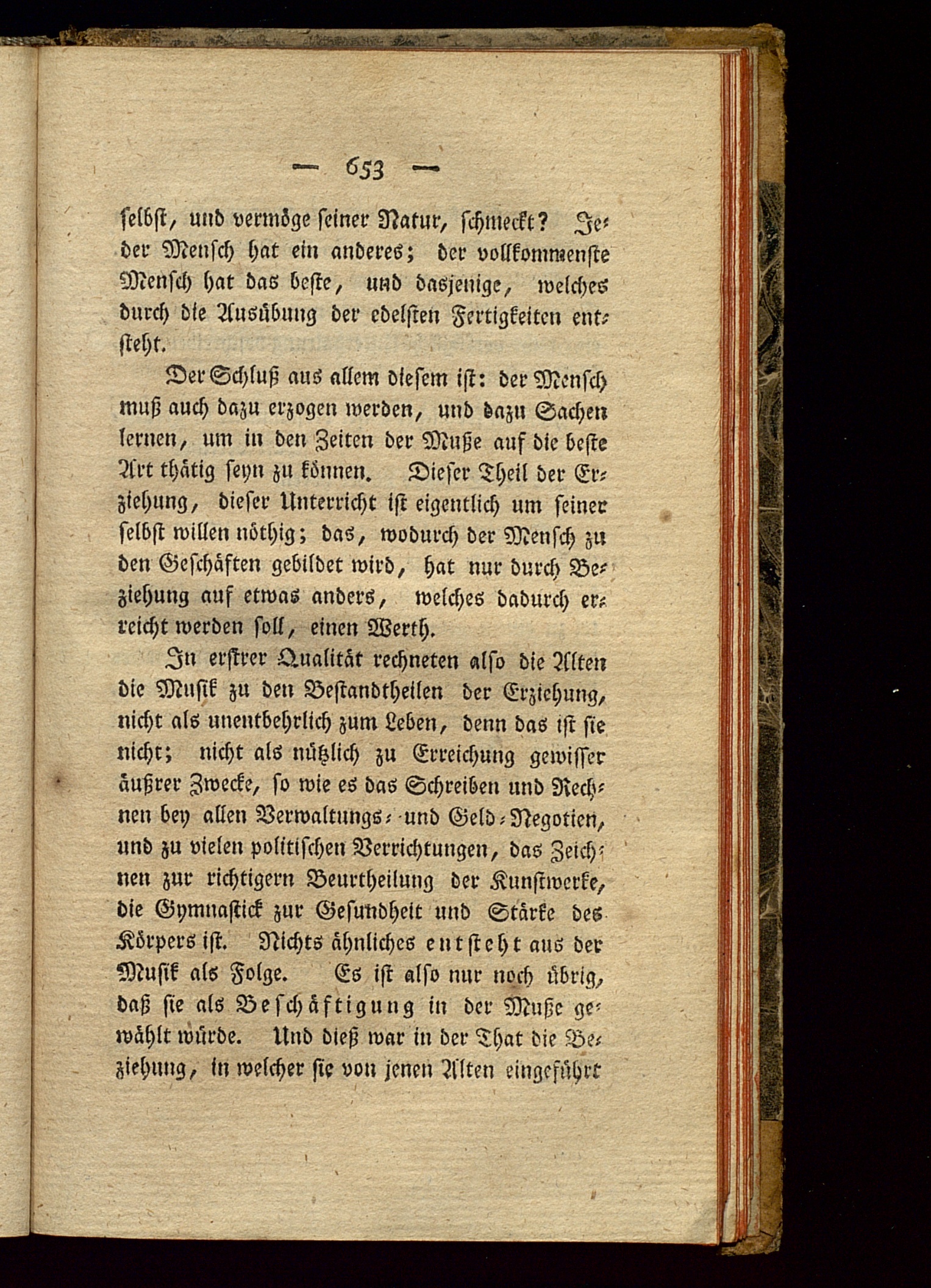 — 653 —

selbst, und vermöge seiner Natur, schmeckt? Jeder Mensch hat ein anderes; der vollkommenste Mensch hat das beste, und dasjenige, welches durch die Ausübung der edelsten Fertigkeiten entsteht.

Der Schluß aus allem diesem ist: der Mensch muß auch dazu erzogen werden, und dazu Sachen lernen, um in den Zeiten der Muße auf die beste Art thätig seyn zu können. Dieser Theil der Erziehung, dieser Unterricht ist eigentlich um seiner selbst willen nöthig; das, wodurch der Mensch zu den Geschäften gebildet wird, hat nur durch Beziehung auf etwas anders, welches dadurch erreicht werden soll, einen Werth.

In erstrer Qualität rechneten also die Alten die Musik zu den Bestandtheilen der Erziehung, nicht als unentbehrlich zum Leben, denn das ist sie nicht; nicht als nützlich zu Erreichung gewisser äußrer Zwecke, so wie es das Schreiben und Rechnen bey allen Verwaltungs- und Geld-Negotien, und zu vielen politischen Verrichtungen, das Zeichnen zur richtigern Beurtheilung der Kunstwerke, die Gymnastick zur Gesundheit und Stärke des Körpers ist. Nichts ähnliches entsteht aus der Musik als Folge. Es ist also nur noch übrig, daß sie als Beschäftigung in der Muße gewählt würde. Und dieß war in der That die Beziehung, in welcher sie von jenen Alten eingeführt